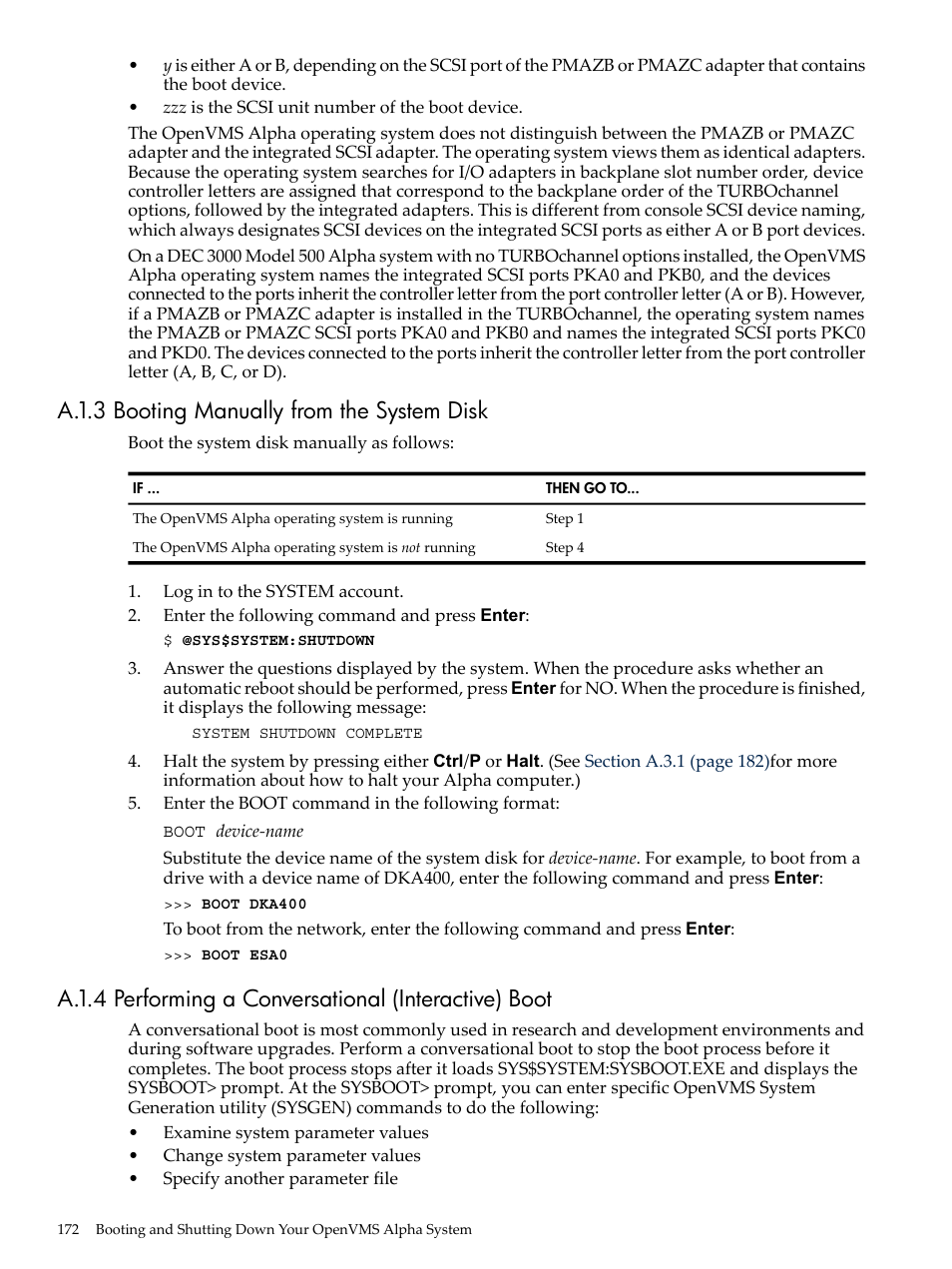 • y is either A or B, depending on the SCSI port of the PMAZB or PMAZC adapter that contains the boot device.
• zzz is the SCSI unit number of the boot device.

The OpenVMS Alpha operating system does not distinguish between the PMAZB or PMAZC adapter and the integrated SCSI adapter. The operating system views them as identical adapters. Because the operating system searches for I/O adapters in backplane slot number order, device controller letters are assigned that correspond to the backplane order of the TURBOchannel options, followed by the integrated adapters. This is different from console SCSI device naming, which always designates SCSI devices on the integrated SCSI ports as either A or B port devices.

On a DEC 3000 Model 500 Alpha system with no TURBOchannel options installed, the OpenVMS Alpha operating system names the integrated SCSI ports PKA0 and PKB0, and the devices connected to the ports inherit the controller letter from the port controller letter (A or B). However, if a PMAZB or PMAZC adapter is installed in the TURBOchannel, the operating system names the PMAZB or PMAZC SCSI ports PKA0 and PKB0 and names the integrated SCSI ports PKC0 and PKD0. The devices connected to the ports inherit the controller letter from the port controller letter (A, B, C, or D).

A.1.3 Booting Manually from the System Disk

Boot the system disk manually as follows:

| IF ... | THEN GO TO... |
|---|---|
| The OpenVMS Alpha operating system is running | Step 1 |
| The OpenVMS Alpha operating system is not running | Step 4 |

1. Log in to the SYSTEM account.
2. Enter the following command and press Enter:
$ @SYS$SYSTEM:SHUTDOWN
3. Answer the questions displayed by the system. When the procedure asks whether an automatic reboot should be performed, press Enter for NO. When the procedure is finished, it displays the following message:
SYSTEM SHUTDOWN COMPLETE
4. Halt the system by pressing either Ctrl/P or Halt. (See Section A.3.1 (page 182)for more information about how to halt your Alpha computer.)
5. Enter the BOOT command in the following format:
BOOT device-name
Substitute the device name of the system disk for device-name. For example, to boot from a drive with a device name of DKA400, enter the following command and press Enter:
>>> BOOT DKA400
To boot from the network, enter the following command and press Enter:
>>> BOOT ESA0

A.1.4 Performing a Conversational (Interactive) Boot

A conversational boot is most commonly used in research and development environments and during software upgrades. Perform a conversational boot to stop the boot process before it completes. The boot process stops after it loads SYS$SYSTEM:SYSBOOT.EXE and displays the SYSBOOT> prompt. At the SYSBOOT> prompt, you can enter specific OpenVMS System Generation utility (SYSGEN) commands to do the following:

• Examine system parameter values
• Change system parameter values
• Specify another parameter file

172 Booting and Shutting Down Your OpenVMS Alpha System